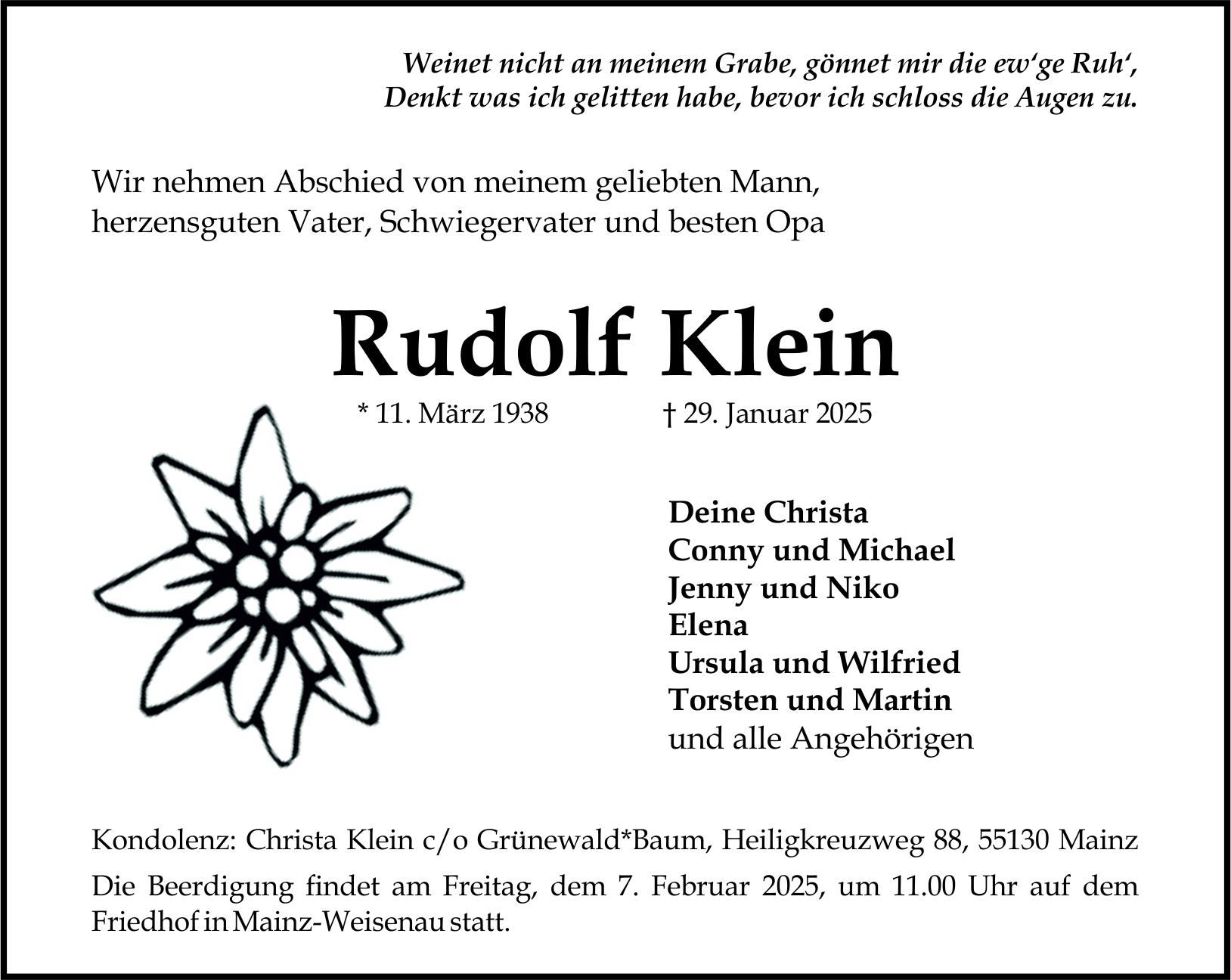 Weinet nicht an meinem Grabe, gönnet mir die ew‘ge Ruh‘,
Denkt was ich gelitten habe, bevor ich schloss die Augen zu.

Wir nehmen Abschied von meinem geliebten Mann,
herzensguten Vater, Schwiegervater und besten Opa

Rudolf Klein

* 11. März 1938 † 29. Januar 2025

Deine Christa
Conny und Michael
Jenny und Niko
Elena
Ursula und Wilfried
Torsten und Martin
und alle Angehörigen

Kondolenz: Christa Klein c/o Grünewald*Baum, Heiligkreuzweg 88, 55130 Mainz

Die Beerdigung findet am Freitag, dem 7. Februar 2025, um 11.00 Uhr auf dem Friedhof in Mainz-Weisenau statt.